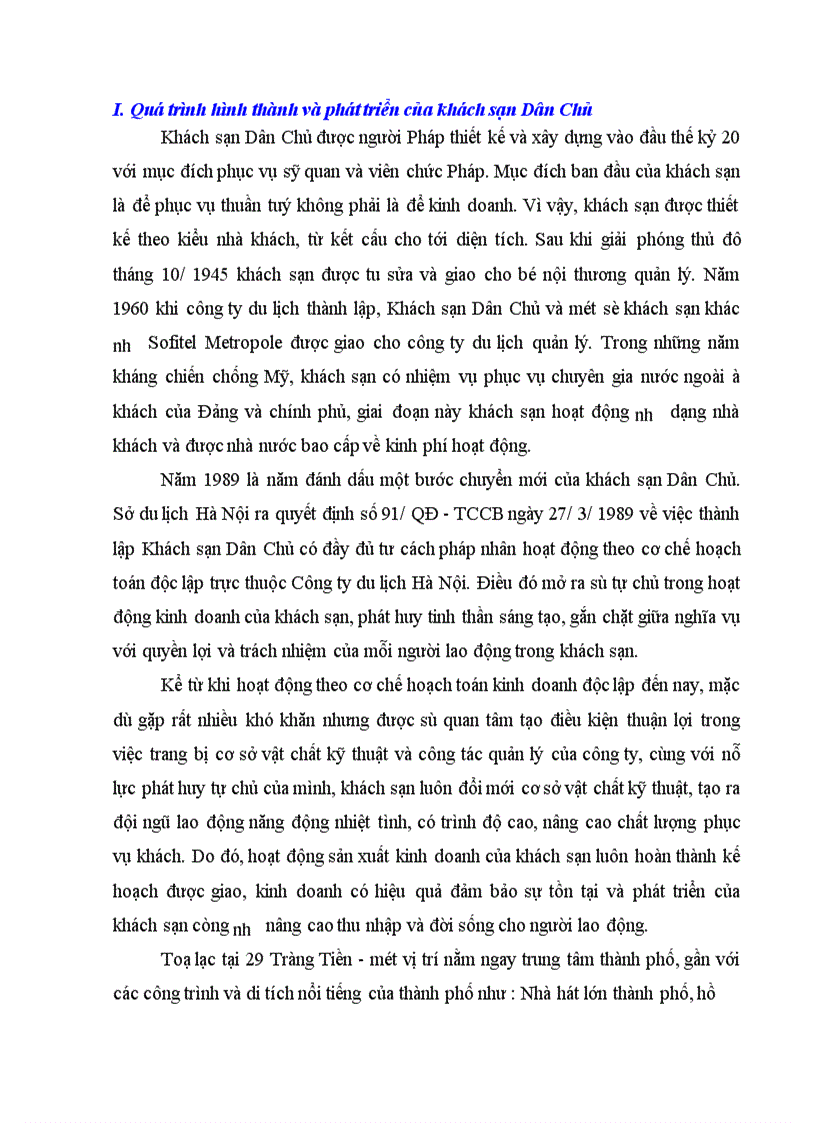 I. Quá trình hình thành và phát triển của khách sạn Dân Chủ

Khách sạn Dân Chủ được người Pháp thiết kế và xây dựng vào đầu thế kỷ 20 với mục đích phục vụ sỹ quan và viên chức Pháp. Mục đích ban đầu của khách sạn là để phục vụ thuần tuý không phải là để kinh doanh. Vì vậy, khách sạn được thiết kế theo kiểu nhà khách, từ kết cấu cho tới diện tích. Sau khi giải phóng thủ đô tháng 10/ 1945 khách sạn được tu sửa và giao cho bé nội thương quản lý. Năm 1960 khi công ty du lịch thành lập, Khách sạn Dân Chủ và mét sè khách sạn khác nh Sofitel Metropole được giao cho công ty du lịch quản lý. Trong những năm kháng chiến chống Mỹ, khách sạn có nhiệm vụ phục vụ chuyên gia nước ngoài à khách của Đảng và chính phủ, giai đoạn này khách sạn hoạt động nh dạng nhà khách và được nhà nước bao cấp về kinh phí hoạt động.

Năm 1989 là năm đánh dấu một bước chuyển mới của khách sạn Dân Chủ. Sở du lịch Hà Nội ra quyết định số 91/ QĐ - TCCB ngày 27/ 3/ 1989 về việc thành lập Khách sạn Dân Chủ có đầy đủ tư cách pháp nhân hoạt động theo cơ chế hoạch toán độc lập trực thuộc Công ty du lịch Hà Nội. Điều đó mở ra sù tự chủ trong hoạt động kinh doanh của khách sạn, phát huy tinh thần sáng tạo, gắn chặt giữa nghĩa vụ với quyền lợi và trách nhiệm của mỗi người lao động trong khách sạn.

Kể từ khi hoạt động theo cơ chế hoạch toán kinh doanh độc lập đến nay, mặc dù gặp rất nhiều khó khăn nhưng được sù quan tâm tạo điều kiện thuận lợi trong việc trang bị cơ sở vật chất kỹ thuật và công tác quản lý của công ty, cùng với nỗ lực phát huy tự chủ của mình, khách sạn luôn đổi mới cơ sở vật chất kỹ thuật, tạo ra đội ngũ lao động năng động nhiệt tình, có trình độ cao, nâng cao chất lượng phục vụ khách. Do đó, hoạt động sản xuất kinh doanh của khách sạn luôn hoàn thành kế hoạch được giao, kinh doanh có hiệu quả đảm bảo sự tồn tại và phát triển của khách sạn còng nh nâng cao thu nhập và đời sống cho người lao động.

Toạ lạc tại 29 Tràng Tiền - mét vị trí nằm ngay trung tâm thành phố, gần với các công trình và di tích nổi tiếng của thành phố như : Nhà hát lớn thành phố, hồ